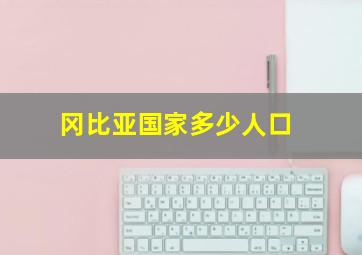 冈比亚国家多少人口